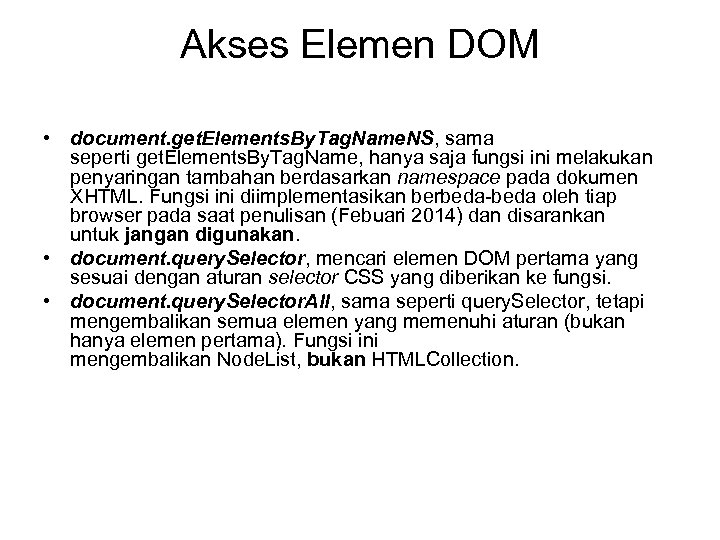 Akses Elemen DOM

• document.getElementsByTagNameNS, sama seperti getElementsByTagName, hanya saja fungsi ini melakukan penyaringan tambahan berdasarkan namespace pada dokumen XHTML. Fungsi ini diimplementasikan berbeda-beda oleh tiap browser pada saat penulisan (Febuari 2014) dan disarankan untuk jangan digunakan.
• document.querySelector, mencari elemen DOM pertama yang sesuai dengan aturan selector CSS yang diberikan ke fungsi.
• document.querySelectorAll, sama seperti querySelector, tetapi mengembalikan semua elemen yang memenuhi aturan (bukan hanya elemen pertama). Fungsi ini mengembalikan NodeList, bukan HTMLCollection.